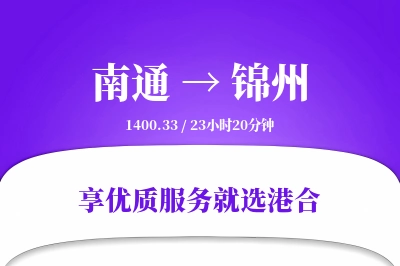 南通 → 锦州

1400.33 / 23小时20分钟

享优质服务就选港合